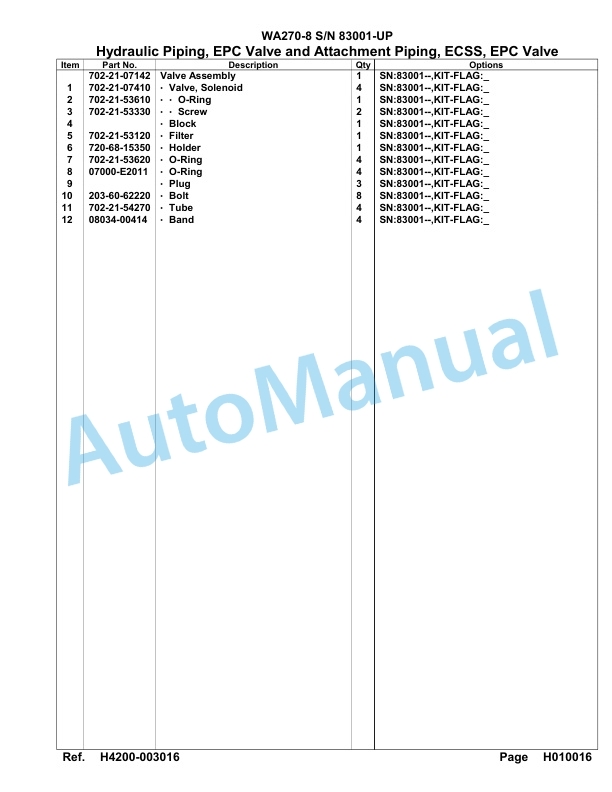 WA270-8 S/N 83001-UP
Hydraulic Piping, EPC Valve and Attachment Piping, ECSS, EPC Valve

| Item | Part No. | Description | Qty | Options |
|---|---|---|---|---|
| | 702-21-07142 | Valve Assembly | 1 | SN:83001--,KIT-FLAG:_ |
| 1 | 702-21-07410 | · Valve, Solenoid | 4 | SN:83001--,KIT-FLAG:_ |
| 2 | 702-21-53610 | · · O-Ring | 1 | SN:83001--,KIT-FLAG:_ |
| 3 | 702-21-53330 | · · Screw | 2 | SN:83001--,KIT-FLAG:_ |
| 4 | | · Block | 1 | SN:83001--,KIT-FLAG:_ |
| 5 | 702-21-53120 | · Filter | 1 | SN:83001--,KIT-FLAG:_ |
| 6 | 720-68-15350 | · Holder | 1 | SN:83001--,KIT-FLAG:_ |
| 7 | 702-21-53620 | · O-Ring | 4 | SN:83001--,KIT-FLAG:_ |
| 8 | 07000-E2011 | · O-Ring | 4 | SN:83001--,KIT-FLAG:_ |
| 9 | | · Plug | 3 | SN:83001--,KIT-FLAG:_ |
| 10 | 203-60-62220 | · Bolt | 8 | SN:83001--,KIT-FLAG:_ |
| 11 | 702-21-54270 | · Tube | 4 | SN:83001--,KIT-FLAG:_ |
| 12 | 08034-00414 | · Band | 4 | SN:83001--,KIT-FLAG:_ |

AutoManual

Ref. H4200-003016
Page H010016